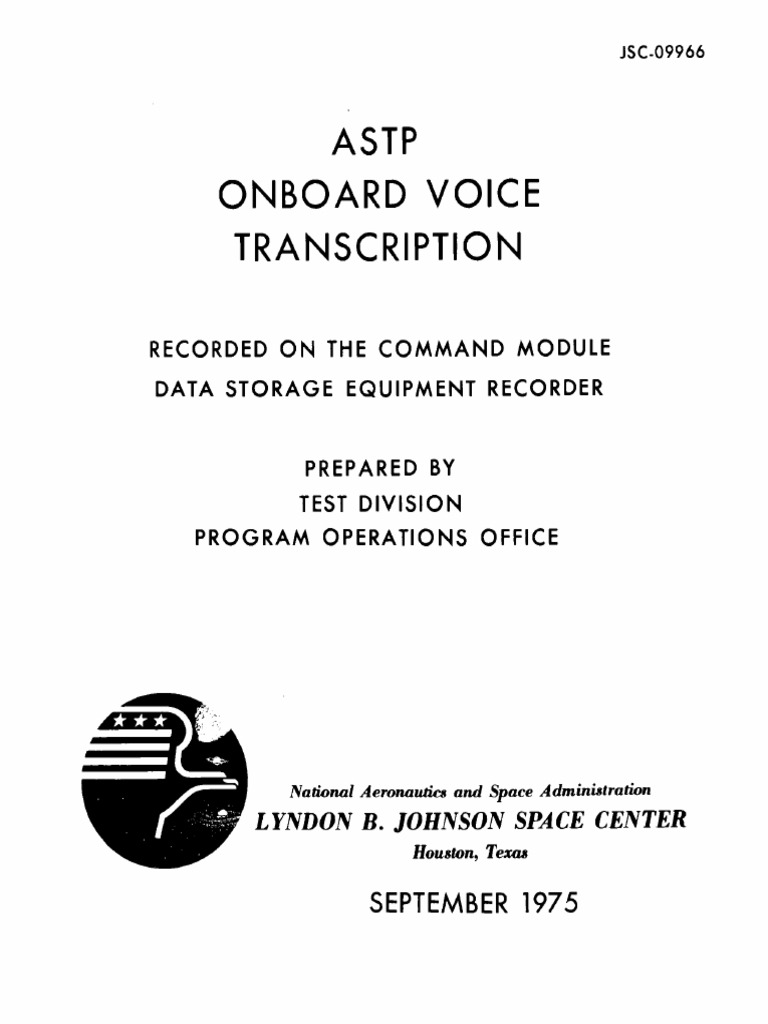 JSC-09966

ASTP
ONBOARD VOICE
TRANSCRIPTION

RECORDED ON THE COMMAND MODULE
DATA STORAGE EQUIPMENT RECORDER

PREPARED BY
TEST DIVISION
PROGRAM OPERATIONS OFFICE

National Aeronautics and Space Administration
LYNDON B. JOHNSON SPACE CENTER
Houston, Texas

SEPTEMBER 1975